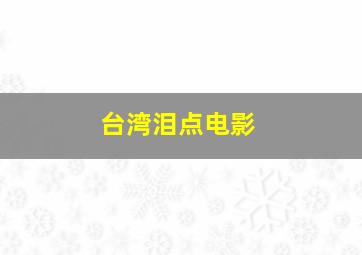 台湾泪点电影